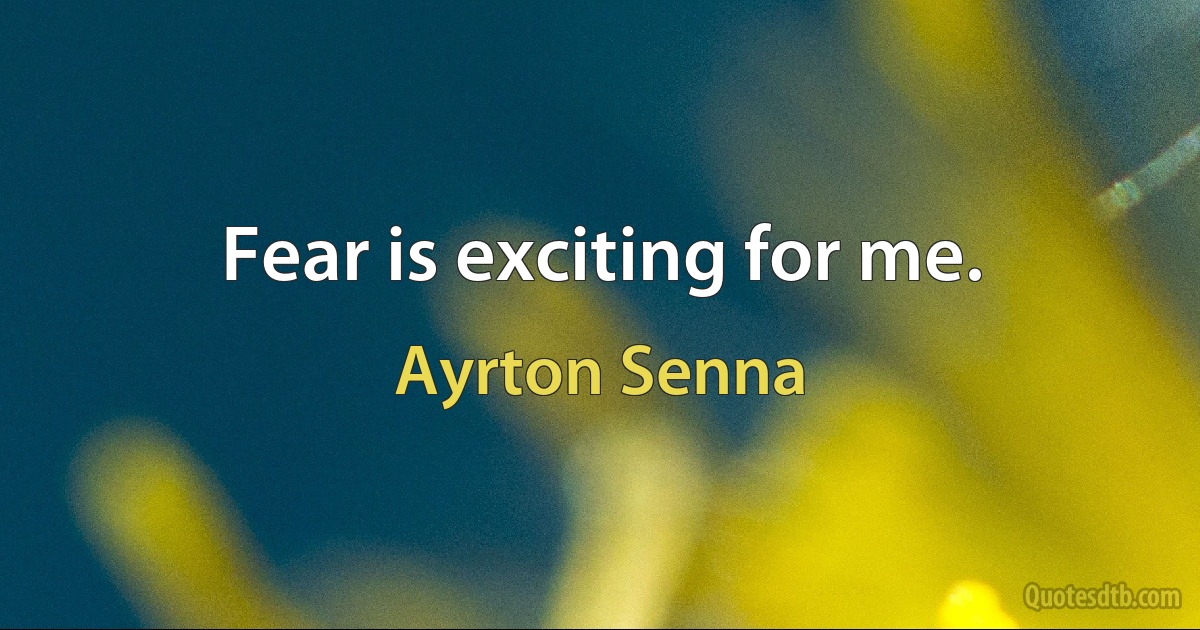 Fear is exciting for me.

Ayrton Senna

Quotesdtb.com